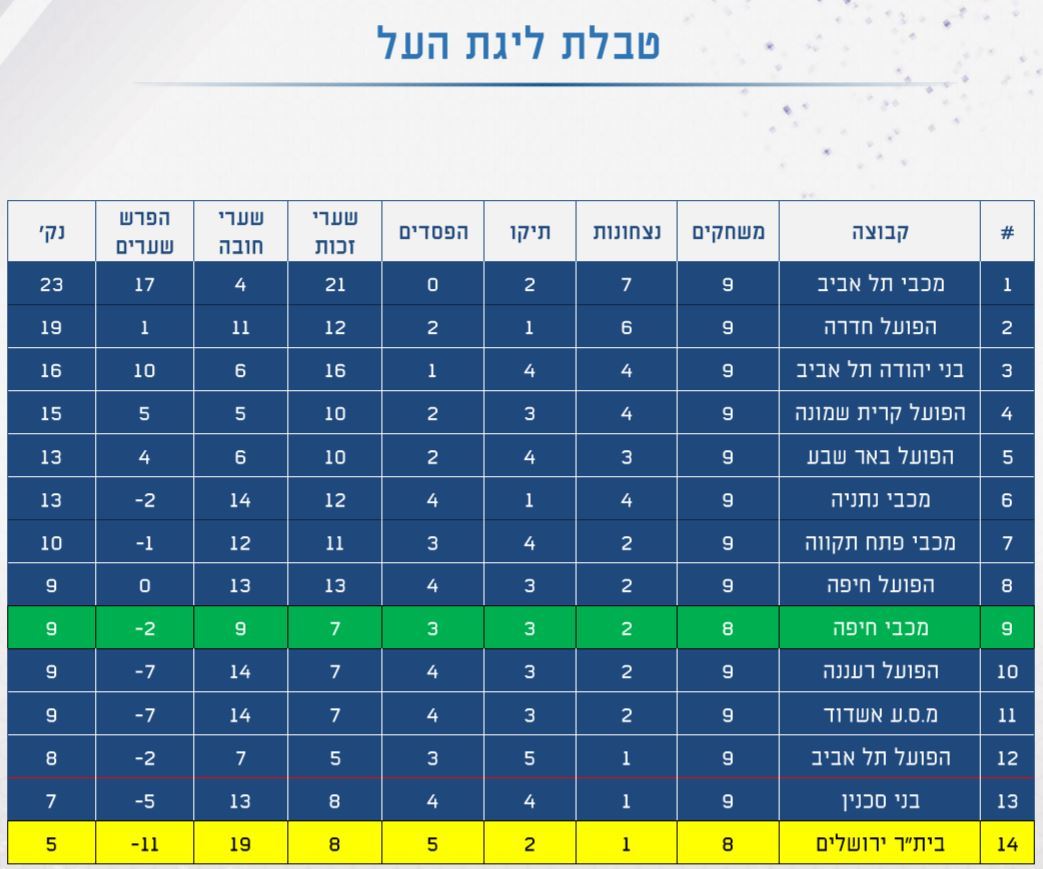 טבלת ליגת העל

| # | קבוצה | משחקים | נצחונות | תיקו | הפסדים | שערי זכות | שערי חובה | הפרש שערים | נק' |
|---|---|---|---|---|---|---|---|---|---|
| 1 | מכבי תל אביב | 9 | 7 | 2 | 0 | 21 | 4 | 17 | 23 |
| 2 | הפועל חדרה | 9 | 6 | 1 | 2 | 12 | 11 | 1 | 19 |
| 3 | בני יהודה תל אביב | 9 | 4 | 4 | 1 | 16 | 6 | 10 | 16 |
| 4 | הפועל קרית שמונה | 9 | 4 | 3 | 2 | 10 | 5 | 5 | 15 |
| 5 | הפועל באר שבע | 9 | 3 | 4 | 2 | 10 | 6 | 4 | 13 |
| 6 | מכבי נתניה | 9 | 4 | 1 | 4 | 12 | 14 | -2 | 13 |
| 7 | מכבי פתח תקווה | 9 | 2 | 4 | 3 | 11 | 12 | -1 | 10 |
| 8 | הפועל חיפה | 9 | 2 | 3 | 4 | 13 | 13 | 0 | 9 |
| 9 | מכבי חיפה | 8 | 2 | 3 | 3 | 7 | 9 | -2 | 9 |
| 10 | הפועל רעננה | 9 | 2 | 3 | 4 | 7 | 14 | -7 | 9 |
| 11 | מ.ס.ע אשדוד | 9 | 2 | 3 | 4 | 7 | 14 | -7 | 9 |
| 12 | הפועל תל אביב | 9 | 1 | 5 | 3 | 5 | 7 | -2 | 8 |
| 13 | בני סכנין | 9 | 1 | 4 | 4 | 8 | 13 | -5 | 7 |
| 14 | בית"ר ירושלים | 8 | 1 | 2 | 5 | 8 | 19 | -11 | 5 |